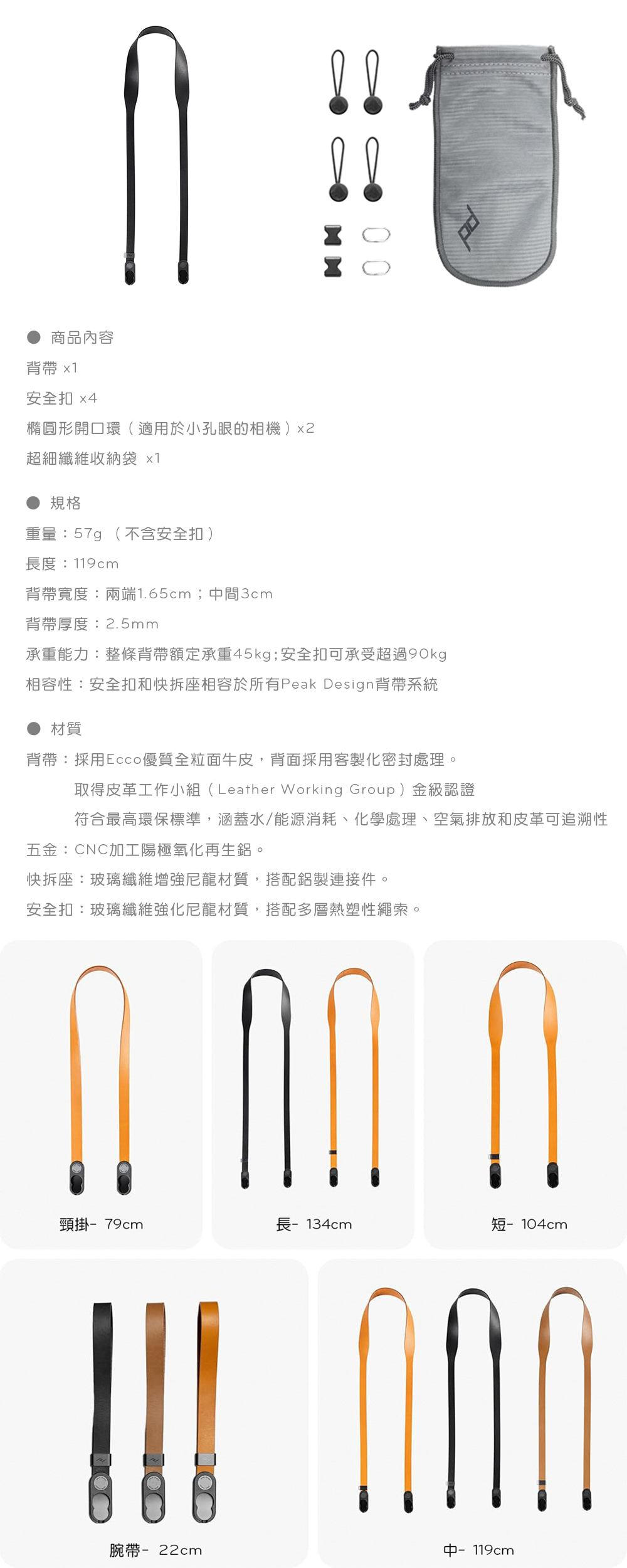 • 商品內容

背帶 x1

安全扣 x4

橢圓形開口環（適用於小孔眼的相機）x2

超細纖維收納袋 x1

• 規格

重量：57g （不含安全扣）

長度：119cm

背帶寬度：兩端1.65cm；中間3cm

背帶厚度：2.5mm

承重能力：整條背帶額定承重45kg;安全扣可承受超過90kg

相容性：安全扣和快拆座相容於所有Peak Design背帶系統

• 材質

背帶：採用Ecco優質全粒面牛皮，背面採用客製化密封處理。

取得皮革工作小組（Leather Working Group）金級認證

符合最高環保標準，涵蓋水/能源消耗、化學處理、空氣排放和皮革可追溯性

五金：CNC加工陽極氧化再生鋁。

快拆座：玻璃纖維增強尼龍材質，搭配鋁製連接件。

安全扣：玻璃纖維強化尼龍材質，搭配多層熱塑性繩索。

頸掛- 79cm

長- 134cm

短- 104cm

腕帶- 22cm

中- 119cm